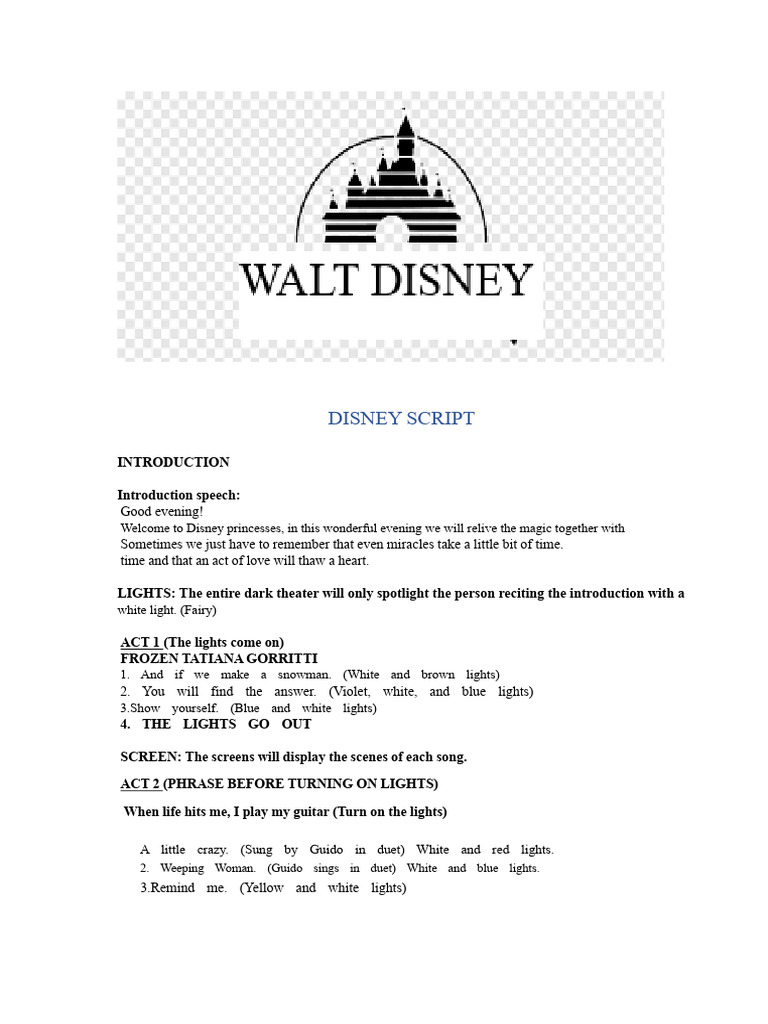 WALT DISNEY

DISNEY SCRIPT

INTRODUCTION

Introduction speech:
Good evening!
Welcome to Disney princesses, in this wonderful evening we will relive the magic together with
Sometimes we just have to remember that even miracles take a little bit of time.
time and that an act of love will thaw a heart.

LIGHTS: The entire dark theater will only spotlight the person reciting the introduction with a white light. (Fairy)

ACT 1 (The lights come on)
FROZEN TATIANA GORRITTI
1. And if we make a snowman. (White and brown lights)
2. You will find the answer. (Violet, white, and blue lights)
3.Show yourself. (Blue and white lights)
4. THE LIGHTS GO OUT

SCREEN: The screens will display the scenes of each song.

ACT 2 (PHRASE BEFORE TURNING ON LIGHTS)

When life hits me, I play my guitar (Turn on the lights)

A little crazy. (Sung by Guido in duet) White and red lights.
2. Weeping Woman. (Guido sings in duet) White and blue lights.
3.Remind me. (Yellow and white lights)